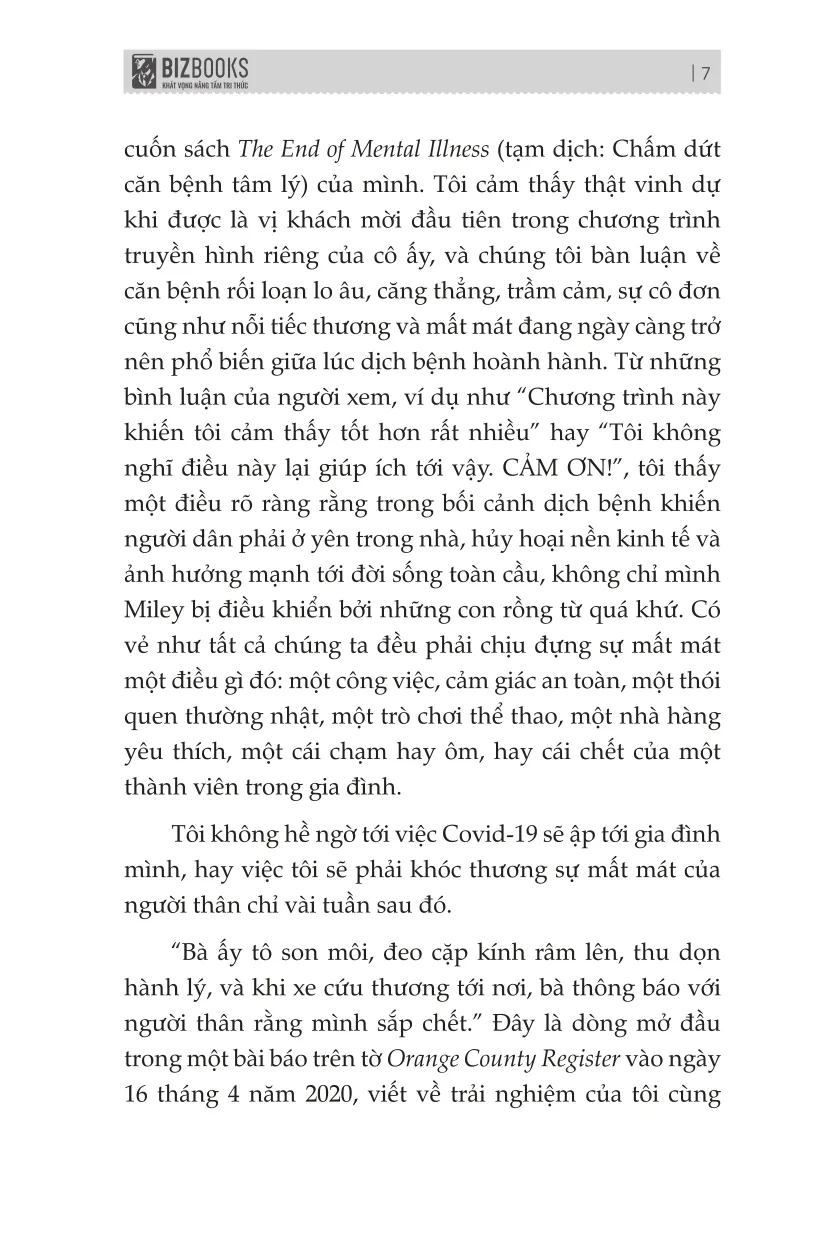 BIZBOOKS
KHÁT VỌNG NÂNG TẦM TRI THỨC

| 7

cuốn sách The End of Mental Illness (tạm dịch: Chấm dứt căn bệnh tâm lý) của mình. Tôi cảm thấy thật vinh dự khi được là vị khách mời đầu tiên trong chương trình truyền hình riêng của cô ấy, và chúng tôi bàn luận về căn bệnh rối loạn lo âu, căng thẳng, trầm cảm, sự cô đơn cũng như nỗi tiếc thương và mất mát đang ngày càng trở nên phổ biến giữa lúc dịch bệnh hoành hành. Từ những bình luận của người xem, ví dụ như "Chương trình này khiến tôi cảm thấy tốt hơn rất nhiều" hay "Tôi không nghĩ điều này lại giúp ích tới vậy. CẢM ƠN!", tôi thấy một điều rõ ràng rằng trong bối cảnh dịch bệnh khiến người dân phải ở yên trong nhà, hủy hoại nền kinh tế và ảnh hưởng mạnh tới đời sống toàn cầu, không chỉ mình Miley bị điều khiển bởi những con rồng từ quá khứ. Có vẻ như tất cả chúng ta đều phải chịu đựng sự mất mát một điều gì đó: một công việc, cảm giác an toàn, một thói quen thường nhật, một trò chơi thể thao, một nhà hàng yêu thích, một cái chạm hay ôm, hay cái chết của một thành viên trong gia đình.

Tôi không hề ngờ tới việc Covid-19 sẽ ập tới gia đình mình, hay việc tôi sẽ phải khóc thương sự mất mát của người thân chỉ vài tuần sau đó.

"Bà ấy tô son môi, đeo cặp kính râm lên, thu dọn hành lý, và khi xe cứu thương tới nơi, bà thông báo với người thân rằng mình sắp chết." Đây là dòng mở đầu trong một bài báo trên tờ Orange County Register vào ngày 16 tháng 4 năm 2020, viết về trải nghiệm của tôi cùng